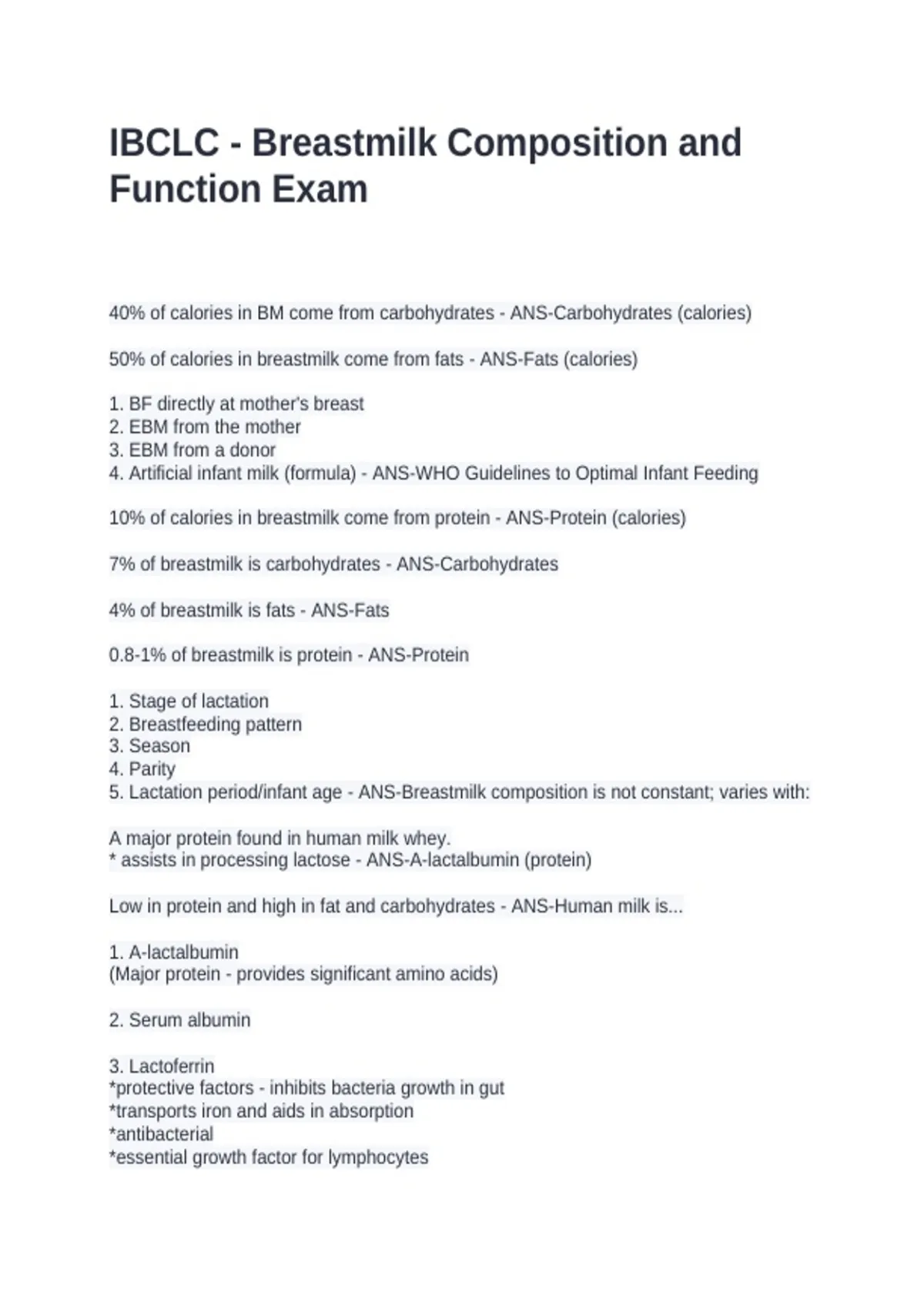 IBCLC - Breastmilk Composition and Function Exam

40% of calories in BM come from carbohydrates - ANS-Carbohydrates (calories)

50% of calories in breastmilk come from fats - ANS-Fats (calories)

1. BF directly at mother's breast
2. EBM from the mother
3. EBM from a donor
4. Artificial infant milk (formula) - ANS-WHO Guidelines to Optimal Infant Feeding

10% of calories in breastmilk come from protein - ANS-Protein (calories)

7% of breastmilk is carbohydrates - ANS-Carbohydrates

4% of breastmilk is fats - ANS-Fats

0.8-1% of breastmilk is protein - ANS-Protein

1. Stage of lactation
2. Breastfeeding pattern
3. Season
4. Parity
5. Lactation period/infant age - ANS-Breastmilk composition is not constant; varies with:

A major protein found in human milk whey.
* assists in processing lactose - ANS-A-lactalbumin (protein)

Low in protein and high in fat and carbohydrates - ANS-Human milk is...

1. A-lactalbumin
(Major protein - provides significant amino acids)

2. Serum albumin

3. Lactoferrin
*protective factors - inhibits bacteria growth in gut
*transports iron and aids in absorption
*antibacterial
*essential growth factor for lymphocytes